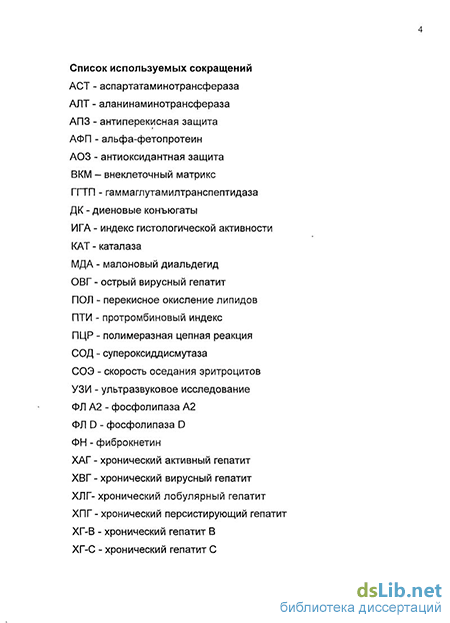 4

Список используемых сокращений

АСТ - аспартатаминотрансфераза

АЛТ - аланинаминотрансфераза

АПЗ - антиперекисная защита

АФП - альфа-фетопротеин

АОЗ - антиоксидантная защита

ВКМ – внеклеточный матрикс

ГГТП - гаммаглутамилтранспептидаза

ДК - диеновые конъюгаты

ИГА - индекс гистологической активности

КАТ - каталаза

МДА - малоновый диальдегид

ОВГ - острый вирусный гепатит

ПОЛ - перекисное окисление липидов

ПТИ - протромбиновый индекс

ПЦР - полимеразная цепная реакция

СОД - супероксиддисмутаза

СОЭ - скорость оседания эритроцитов

УЗИ - ультразвуковое исследование

ФЛ А2 - фосфолипаза А2

ФЛ D - фосфолипаза D

ФН - фиброкнетин

ХАГ - хронический активный гепатит

ХВГ - хронический вирусный гепатит

ХЛГ- хронический лобулярный гепатит

ХПГ - хронический персистирующий гепатит

ХГ-В - хронический гепатит В

ХГ-С - хронический гепатит С

dsLib.net
библиотека диссертаций